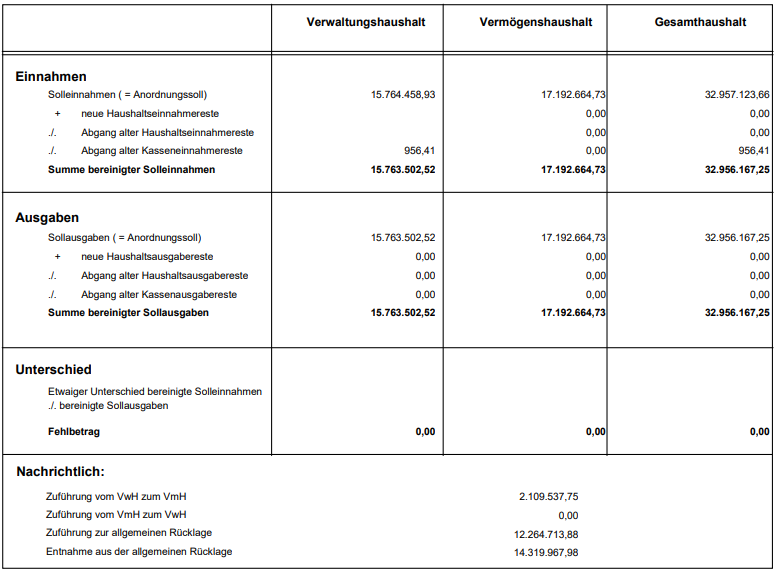 | | Verwaltungshaushalt | Vermögenshaushalt | Gesamthaushalt |
|---|---|---|---|
| **Einnahmen** | | | |
| Solleinnahmen ( = Anordnungssoll) | 15.764.458,93 | 17.192.664,73 | 32.957.123,66 |
| + neue Haushaltseinnahmereste | | 0,00 | 0,00 |
| ./. Abgang alter Haushaltseinnahmereste | | 0,00 | 0,00 |
| ./. Abgang alter Kasseneinnahmereste | 956,41 | 0,00 | 956,41 |
| **Summe bereinigter Solleinnahmen** | **15.763.502,52** | **17.192.664,73** | **32.956.167,25** |
| **Ausgaben** | | | |
| Sollausgaben ( = Anordnungssoll) | 15.763.502,52 | 17.192.664,73 | 32.956.167,25 |
| + neue Haushaltsausgabereste | 0,00 | 0,00 | 0,00 |
| ./. Abgang alter Haushaltsausgabereste | 0,00 | 0,00 | 0,00 |
| ./. Abgang alter Kassenausgabereste | 0,00 | 0,00 | 0,00 |
| **Summe bereinigter Sollausgaben** | **15.763.502,52** | **17.192.664,73** | **32.956.167,25** |
| **Unterschied** | | | |
| Etwaiger Unterschied bereinigte Solleinnahmen ./. bereinigte Sollausgaben | | | |
| **Fehlbetrag** | **0,00** | **0,00** | **0,00** |

**Nachrichtlich:**

| | |
|---|---|
| Zuführung vom VwH zum VmH | 2.109.537,75 |
| Zuführung vom VmH zum VwH | 0,00 |
| Zuführung zur allgemeinen Rücklage | 12.264.713,88 |
| Entnahme aus der allgemeinen Rücklage | 14.319.967,98 |